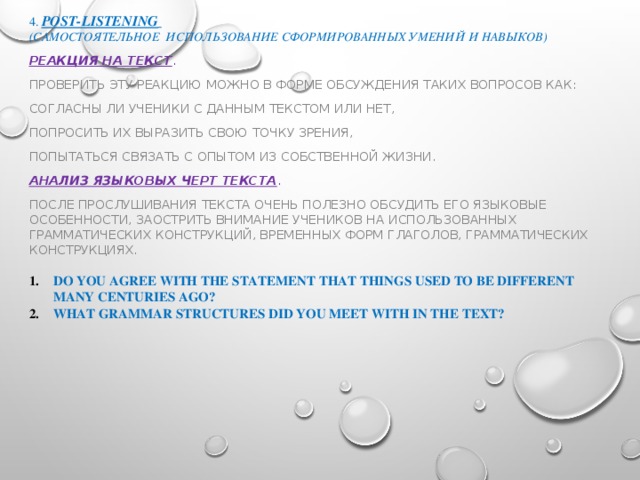 4. POST-LISTENING
(САМОСТОЯТЕЛЬНОЕ ИСПОЛЬЗОВАНИЕ СФОРМИРОВАННЫХ УМЕНИЙ И НАВЫКОВ)

РЕАКЦИЯ НА ТЕКСТ.

ПРОВЕРИТЬ ЭТУ РЕАКЦИЮ МОЖНО В ФОРМЕ ОБСУЖДЕНИЯ ТАКИХ ВОПРОСОВ КАК:

СОГЛАСНЫ ЛИ УЧЕНИКИ С ДАННЫМ ТЕКСТОМ ИЛИ НЕТ,

ПОПРОСИТЬ ИХ ВЫРАЗИТЬ СВОЮ ТОЧКУ ЗРЕНИЯ,

ПОПЫТАТЬСЯ СВЯЗАТЬ С ОПЫТОМ ИЗ СОБСТВЕННОЙ ЖИЗНИ.

АНАЛИЗ ЯЗЫКОВЫХ ЧЕРТ ТЕКСТА.

ПОСЛЕ ПРОСЛУШИВАНИЯ ТЕКСТА ОЧЕНЬ ПОЛЕЗНО ОБСУДИТЬ ЕГО ЯЗЫКОВЫЕ ОСОБЕННОСТИ, ЗАОСТРИТЬ ВНИМАНИЕ УЧЕНИКОВ НА ИСПОЛЬЗОВАННЫХ ГРАММАТИЧЕСКИХ КОНСТРУКЦИЙ, ВРЕМЕННЫХ ФОРМ ГЛАГОЛОВ, ГРАММАТИЧЕСКИХ КОНСТРУКЦИЯХ.

1. DO YOU AGREE WITH THE STATEMENT THAT THINGS USED TO BE DIFFERENT MANY CENTURIES AGO?
2. WHAT GRAMMAR STRUCTURES DID YOU MEET WITH IN THE TEXT?